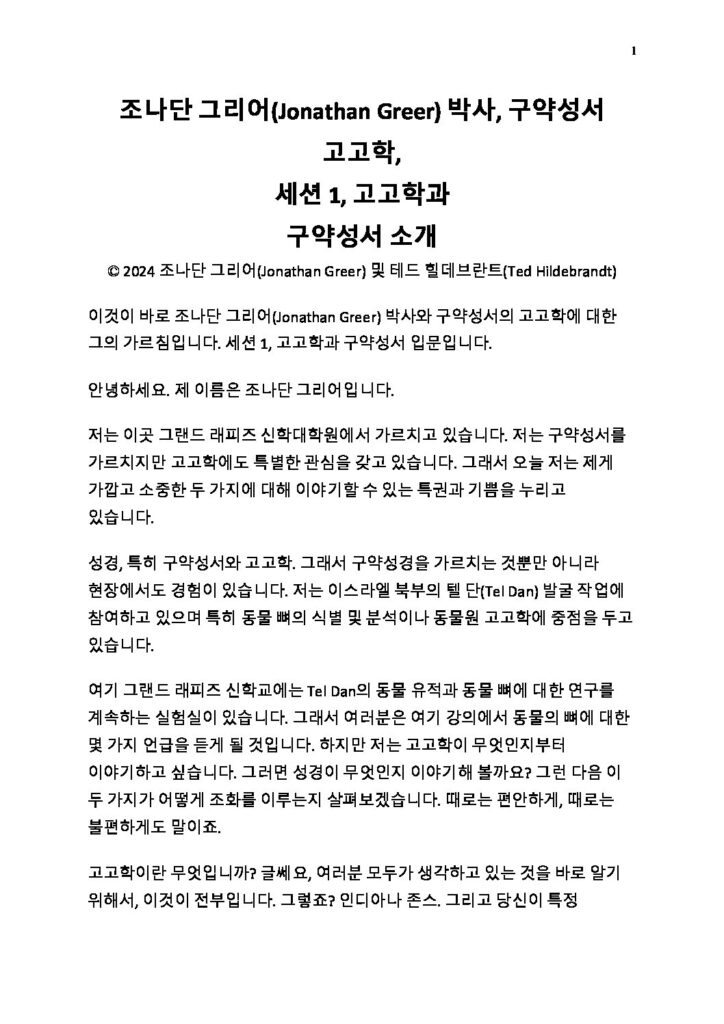 1

조나단 그리어(Jonathan Greer) 박사, 구약성서 고고학,

세션 1, 고고학과

구약성서 소개

© 2024 조나단 그리어(Jonathan Greer) 및 테드 힐데브란트(Ted Hildebrandt)

이것이 바로 조나단 그리어(Jonathan Greer) 박사와 구약성서의 고고학에 대한 그의 가르침입니다. 세션 1, 고고학과 구약성서 입문입니다.

안녕하세요. 제 이름은 조나단 그리어입니다.

저는 이곳 그랜드 래피즈 신학대학원에서 가르치고 있습니다. 저는 구약성서를 가르치지만 고고학에도 특별한 관심을 갖고 있습니다. 그래서 오늘 저는 제게 가깝고 소중한 두 가지에 대해 이야기할 수 있는 특권과 기쁨을 누리고 있습니다.

성경, 특히 구약성서와 고고학. 그래서 구약성경을 가르치는 것뿐만 아니라 현장에서도 경험이 있습니다. 저는 이스라엘 북부의 텔 단(Tel Dan) 발굴 작업에 참여하고 있으며 특히 동물 뼈의 식별 및 분석이나 동물원 고고학에 중점을 두고 있습니다.

여기 그랜드 래피즈 신학교에는 Tel Dan의 동물 유적과 동물 뼈에 대한 연구를 계속하는 실험실이 있습니다. 그래서 여러분은 여기 강의에서 동물의 뼈에 대한 몇 가지 언급을 듣게 될 것입니다. 하지만 저는 고고학이 무엇인지부터 이야기하고 싶습니다. 그러면 성경이 무엇인지 이야기해 볼까요? 그런 다음 이 두 가지가 어떻게 조화를 이루는지 살펴보겠습니다. 때로는 편안하게, 때로는 불편하게도 말이죠.

고고학이란 무엇입니까? 글쎄요, 여러분 모두가 생각하고 있는 것을 바로 알기 위해서, 이것이 전부입니다. 그렇죠? 인디아나 존스. 그리고 당신이 특정